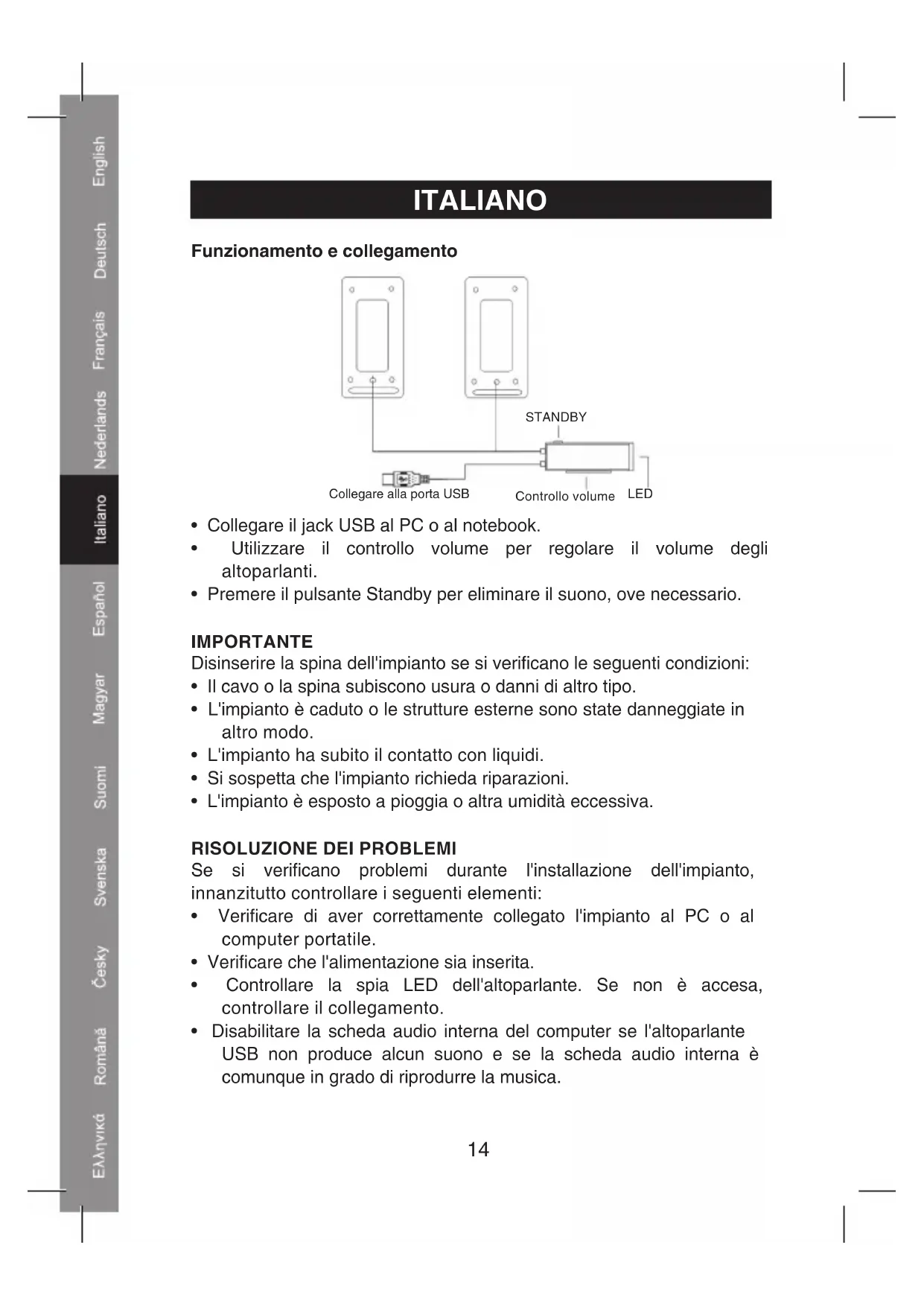 English
Deutsch
Français
Nederlands
Italiano
Español
Magyar
Suomi
Svenska
Česky
Română
Ελληνικά

ITALIANO

Funzionamento e collegamento

STANDBY
Collegare alla porta USB
Controllo volume
LED

• Collegare il jack USB al PC o al notebook.
• Utilizzare il controllo volume per regolare il volume degli altoparlanti.
• Premere il pulsante Standby per eliminare il suono, ove necessario.

IMPORTANTE
Disinserire la spina dell'impianto se si verificano le seguenti condizioni:
• Il cavo o la spina subiscono usura o danni di altro tipo.
• L'impianto è caduto o le strutture esterne sono state danneggiate in altro modo.
• L'impianto ha subito il contatto con liquidi.
• Si sospetta che l'impianto richieda riparazioni.
• L'impianto è esposto a pioggia o altra umidità eccessiva.

RISOLUZIONE DEI PROBLEMI
Se si verificano problemi durante l'installazione dell'impianto, innanzitutto controllare i seguenti elementi:
• Verificare di aver correttamente collegato l'impianto al PC o al computer portatile.
• Verificare che l'alimentazione sia inserita.
• Controllare la spia LED dell'altoparlante. Se non è accesa, controllare il collegamento.
• Disabilitare la scheda audio interna del computer se l'altoparlante USB non produce alcun suono e se la scheda audio interna è comunque in grado di riprodurre la musica.

14